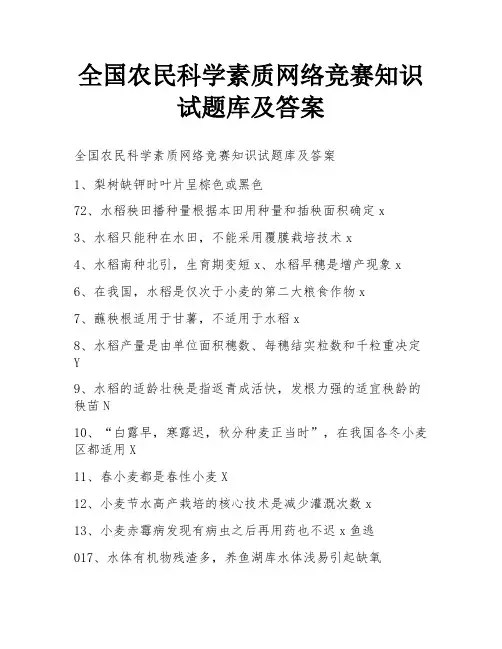 全国农民科学素质网络竞赛知识试题库及答案

全国农民科学素质网络竞赛知识试题库及答案

1、梨树缺钾时叶片呈棕色或黑色

72、水稻秧田播种量根据本田用种量和插秧面积确定 x

3、水稻只能种在水田，不能采用覆膜栽培技术 x

4、水稻南种北引，生育期变短 x、水稻早穗是增产现象 x

6、在我国，水稻是仅次于小麦的第二大粮食作物 x

7、蘸秧根适用于甘薯，不适用于水稻 x

8、水稻产量是由单位面积穗数、每穗结实粒数和千粒重决定 Y

9、水稻的适龄壮秧是指返青成活快，发根力强的适宜秧龄的秧苗 N

10、“白露早，寒露迟，秋分种麦正当时”，在我国各冬小麦区都适用 X

11、春小麦都是春性小麦 X

12、小麦节水高产栽培的核心技术是减少灌溉次数 x

13、小麦赤霉病发现有病虫之后再用药也不迟 x 鱼逃

017、水体有机物残渣多，养鱼湖库水体浅易引起缺氧